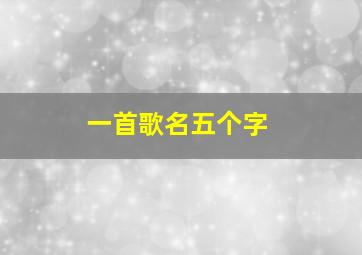 一首歌名五个字